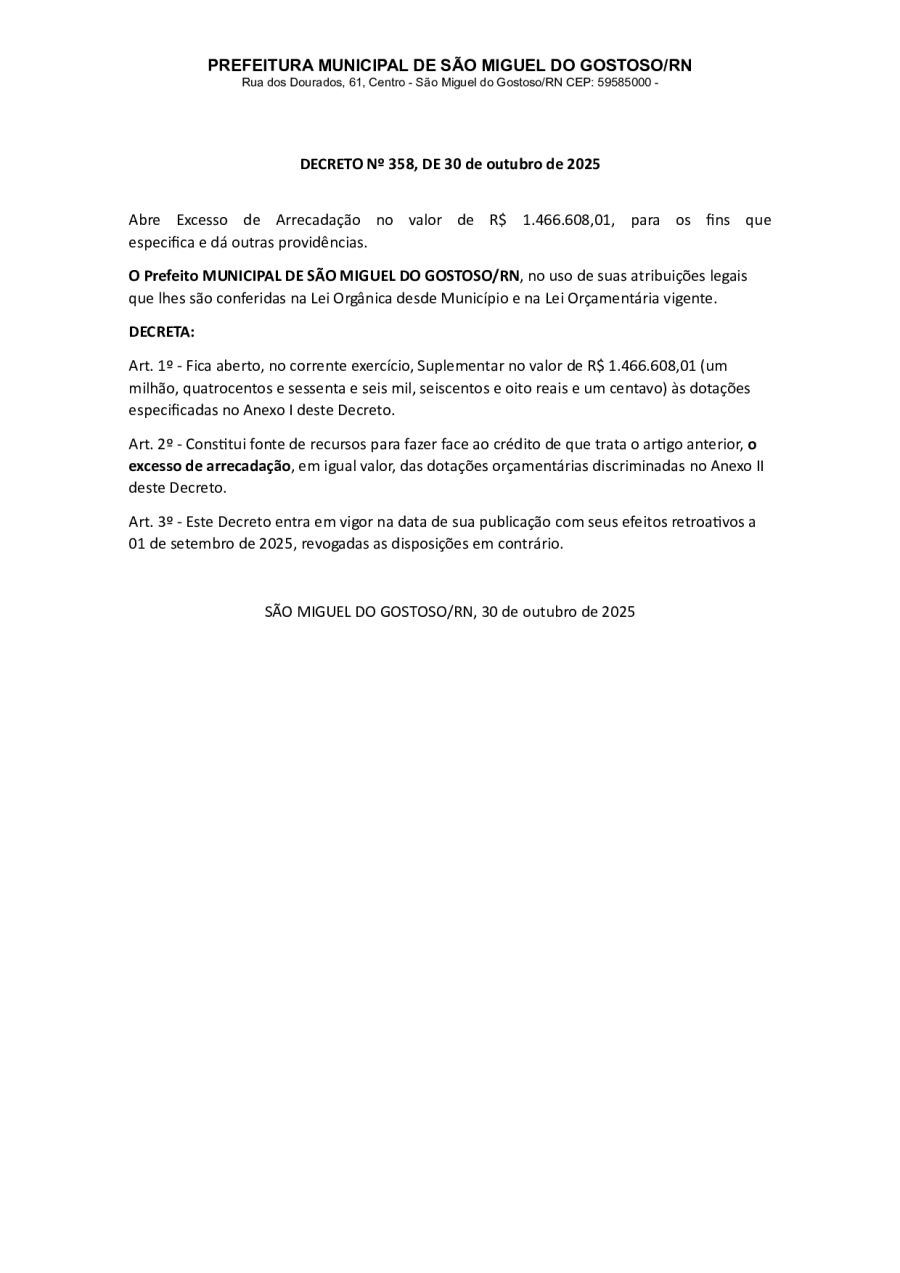 PREFEITURA MUNICIPAL DE SÃO MIGUEL DO GOSTOSO/RN
Rua dos Dourados, 61, Centro - São Miguel do Gostoso/RN CEP: 59585000 -

DECRETO Nº 358, DE 30 de outubro de 2025

Abre Excesso de Arrecadação no valor de R$ 1.466.608,01, para os fins que especifica e dá outras providências.

O Prefeito MUNICIPAL DE SÃO MIGUEL DO GOSTOSO/RN, no uso de suas atribuições legais que lhes são conferidas na Lei Orgânica desde Município e na Lei Orçamentária vigente.

DECRETA:

Art. 1º - Fica aberto, no corrente exercício, Suplementar no valor de R$ 1.466.608,01 (um milhão, quatrocentos e sessenta e seis mil, seiscentos e oito reais e um centavo) às dotações especificadas no Anexo I deste Decreto.

Art. 2º - Constitui fonte de recursos para fazer face ao crédito de que trata o artigo anterior, o excesso de arrecadação, em igual valor, das dotações orçamentárias discriminadas no Anexo II deste Decreto.

Art. 3º - Este Decreto entra em vigor na data de sua publicação com seus efeitos retroativos a 01 de setembro de 2025, revogadas as disposições em contrário.

SÃO MIGUEL DO GOSTOSO/RN, 30 de outubro de 2025